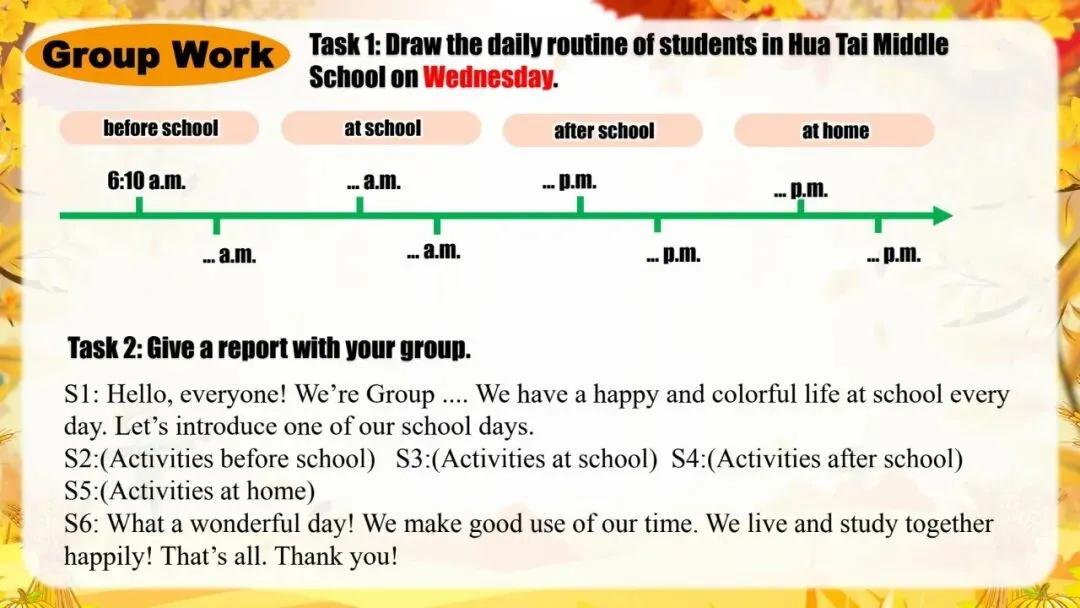 Group Work

Task 1: Draw the daily routine of students in Hua Tai Middle School on Wednesday.

before school

at school

after school

at home

6:10 a.m.

... a.m.

... a.m.

... a.m.

... p.m.

... p.m.

... p.m.

... p.m.

Task 2: Give a report with your group.

S1: Hello, everyone! We're Group .... We have a happy and colorful life at school every day. Let's introduce one of our school days.
S2:(Activities before school) S3:(Activities at school) S4:(Activities after school)
S5:(Activities at home)
S6: What a wonderful day! We make good use of our time. We live and study together happily! That's all. Thank you!